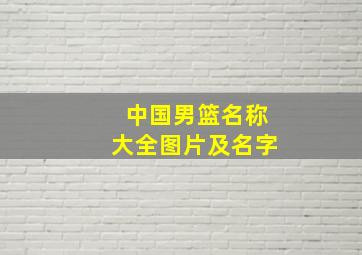 中国男篮名称
大全图片及名字